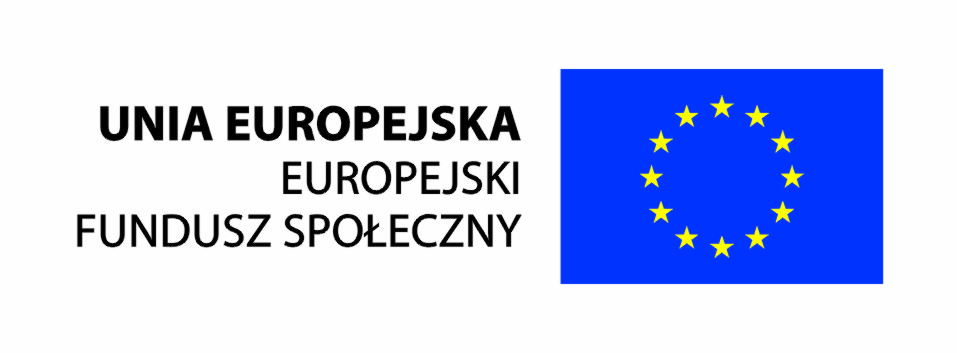 UNIA EUROPEJSKA
EUROPEJSKI
FUNDUSZ SPOŁECZNY